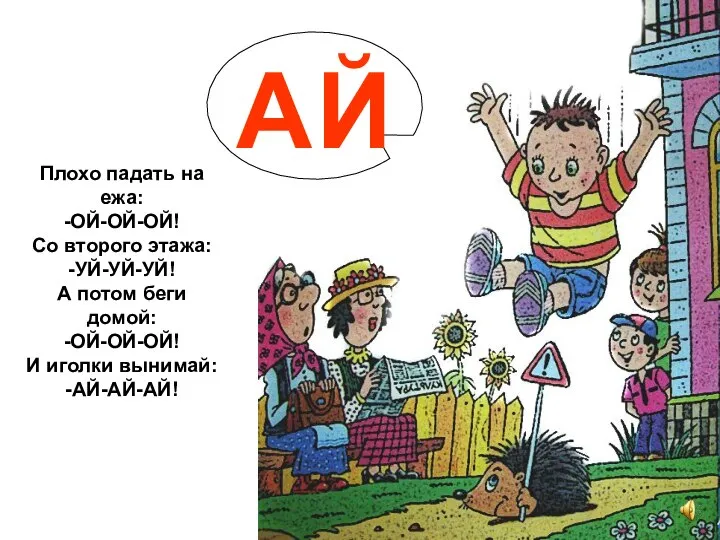 АЙ

Плохо падать на ежа:
-ОЙ-ОЙ-ОЙ!
Со второго этажа:
-УЙ-УЙ-УЙ!
А потом беги домой:
-ОЙ-ОЙ-ОЙ!
И иголки вынимай:
-АЙ-АЙ-АЙ!

КУЛЬТУРА